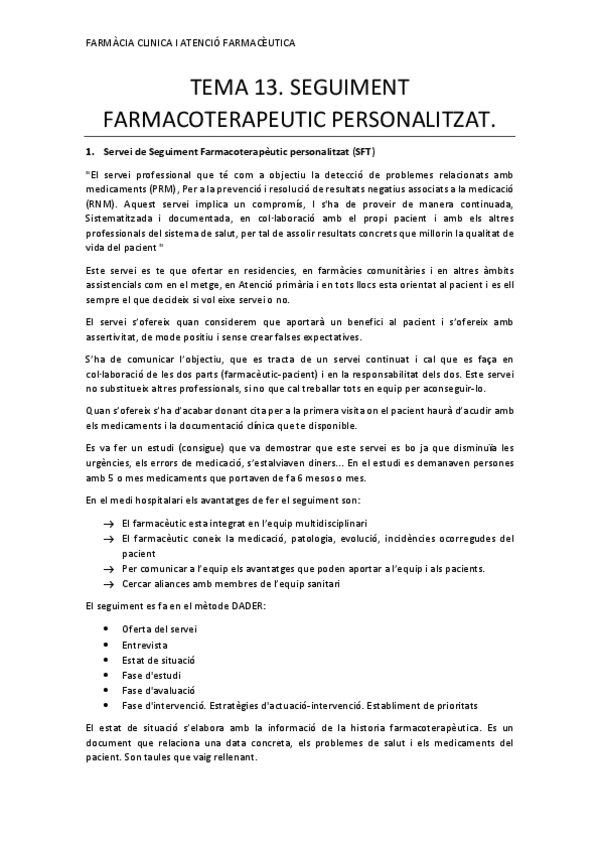 FARMÀCIA CLINICA I ATENCIÓ FARMACÈUTICA

TEMA 13. SEGUIMENT FARMACOTERAPEUTIC PERSONALITZAT.

1. Servei de Seguiment Farmacoterapèutic personalitzat (SFT)

"El servei professional que té com a objectiu la detecció de problemes relacionats amb medicaments (PRM), Per a la prevenció i resolució de resultats negatius associats a la medicació (RNM). Aquest servei implica un compromís, I s'ha de proveir de manera continuada, Sistematitzada i documentada, en col·laboració amb el propi pacient i amb els altres professionals del sistema de salut, per tal de assolir resultats concrets que millorin la qualitat de vida del pacient "

Este servei es te que ofertar en residencies, en farmàcies comunitàries i en altres àmbits assistencials com en el metge, en Atenció primària i en tots llocs esta orientat al pacient i es ell sempre el que decideix si vol eixe servei o no.

El servei s'ofereix quan considerem que aportarà un benefici al pacient i s'ofereix amb assertivitat, de mode positiu i sense crear falses expectatives.

S'ha de comunicar l'objectiu, que es tracta de un servei continuat i cal que es faça en col·laboració de les dos parts (farmacèutic-pacient) i en la responsabilitat dels dos. Este servei no substitueix altres professionals, si no que cal treballar tots en equip per aconseguir-lo.

Quan s'ofereix s'ha d'acabar donant cita per a la primera visita on el pacient haurà d'acudir amb els medicaments i la documentació clínica que te disponible.

Es va fer un estudi (consigue) que va demostrar que este servei es bo ja que disminuïa les urgències, els errors de medicació, s'estalviaven diners... En el estudi es demanaven persones amb 5 o mes medicaments que portaven de fa 6 mesos o mes.

En el medi hospitalari els avantatges de fer el seguiment son:

→ El farmacèutic esta integrat en l'equip multidisciplinari
→ El farmacèutic coneix la medicació, patologia, evolució, incidències ocorregudes del pacient
→ Per comunicar a l'equip els avantatges que poden aportar a l'equip i als pacients.
→ Cercar aliances amb membres de l'equip sanitari

El seguiment es fa en el mètode DADER:

• Oferta del servei
• Entrevista
• Estat de situació
• Fase d'estudi
• Fase d'avaluació
• Fase d'intervenció. Estratègies d'actuació-intervenció. Establiment de prioritats

El estat de situació s'elabora amb la informació de la historia farmacoterapèutica. Es un document que relaciona una data concreta, els problemes de salut i els medicaments del pacient. Son taules que vaig rellenant.